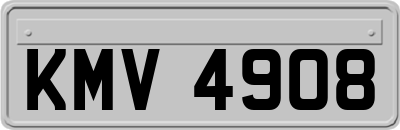 KMV 4908